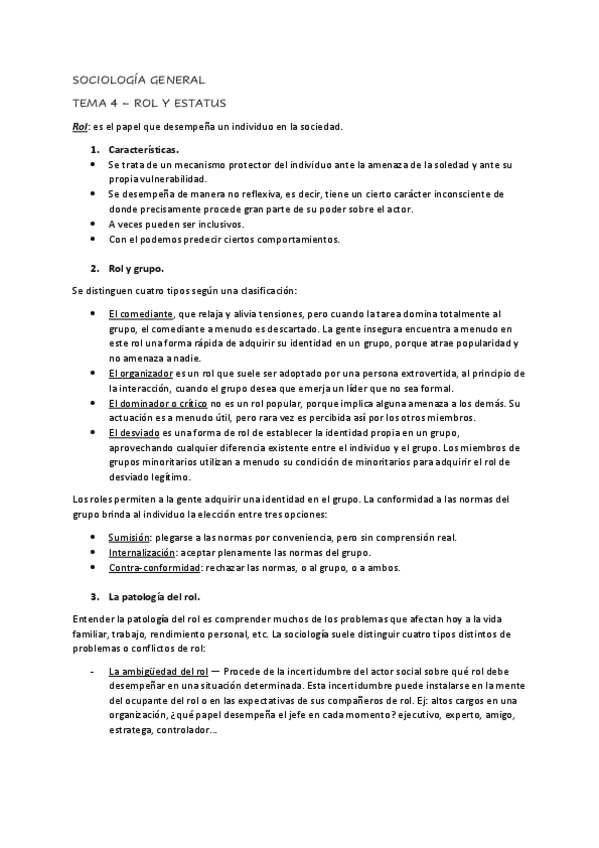 SOCIOLOGÍA GENERAL

TEMA 4 – ROL Y ESTATUS

Rol: es el papel que desempeña un individuo en la sociedad.

1. Características.
• Se trata de un mecanismo protector del individuo ante la amenaza de la soledad y ante su propia vulnerabilidad.
• Se desempeña de manera no reflexiva, es decir, tiene un cierto carácter inconsciente de donde precisamente procede gran parte de su poder sobre el actor.
• A veces pueden ser inclusivos.
• Con el podemos predecir ciertos comportamientos.

2. Rol y grupo.

Se distinguen cuatro tipos según una clasificación:

• El comediante, que relaja y alivia tensiones, pero cuando la tarea domina totalmente al grupo, el comediante a menudo es descartado. La gente insegura encuentra a menudo en este rol una forma rápida de adquirir su identidad en un grupo, porque atrae popularidad y no amenaza a nadie.
• El organizador es un rol que suele ser adoptado por una persona extrovertida, al principio de la interacción, cuando el grupo desea que emerja un líder que no sea formal.
• El dominador o crítico no es un rol popular, porque implica alguna amenaza a los demás. Su actuación es a menudo útil, pero rara vez es percibida así por los otros miembros.
• El desviado es una forma de rol de establecer la identidad propia en un grupo, aprovechando cualquier diferencia existente entre el individuo y el grupo. Los miembros de grupos minoritarios utilizan a menudo su condición de minoritarios para adquirir el rol de desviado legítimo.

Los roles permiten a la gente adquirir una identidad en el grupo. La conformidad a las normas del grupo brinda al individuo la elección entre tres opciones:

• Sumisión: plegarse a las normas por conveniencia, pero sin comprensión real.
• Internalización: aceptar plenamente las normas del grupo.
• Contra-conformidad: rechazar las normas, o al grupo, o a ambos.

3. La patología del rol.

Entender la patología del rol es comprender muchos de los problemas que afectan hoy a la vida familiar, trabajo, rendimiento personal, etc. La sociología suele distinguir cuatro tipos distintos de problemas o conflictos de rol:

- La ambigüedad del rol — Procede de la incertidumbre del actor social sobre qué rol debe desempeñar en una situación determinada. Esta incertidumbre puede instalarse en la mente del ocupante del rol o en las expectativas de sus compañeros de rol. Ej: altos cargos en una organización, ¿qué papel desempeña el jefe en cada momento? ejecutivo, experto, amigo, estratega, controlador…